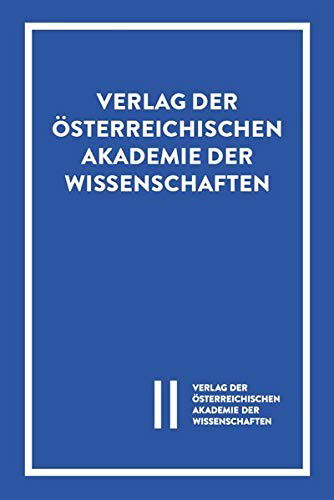 VERLAG DER ÖSTERREICHISCHEN AKADEMIE DER WISSENSCHAFTEN

VERLAG DER ÖSTERREICHISCHEN AKADEMIE DER WISSENSCHAFTEN